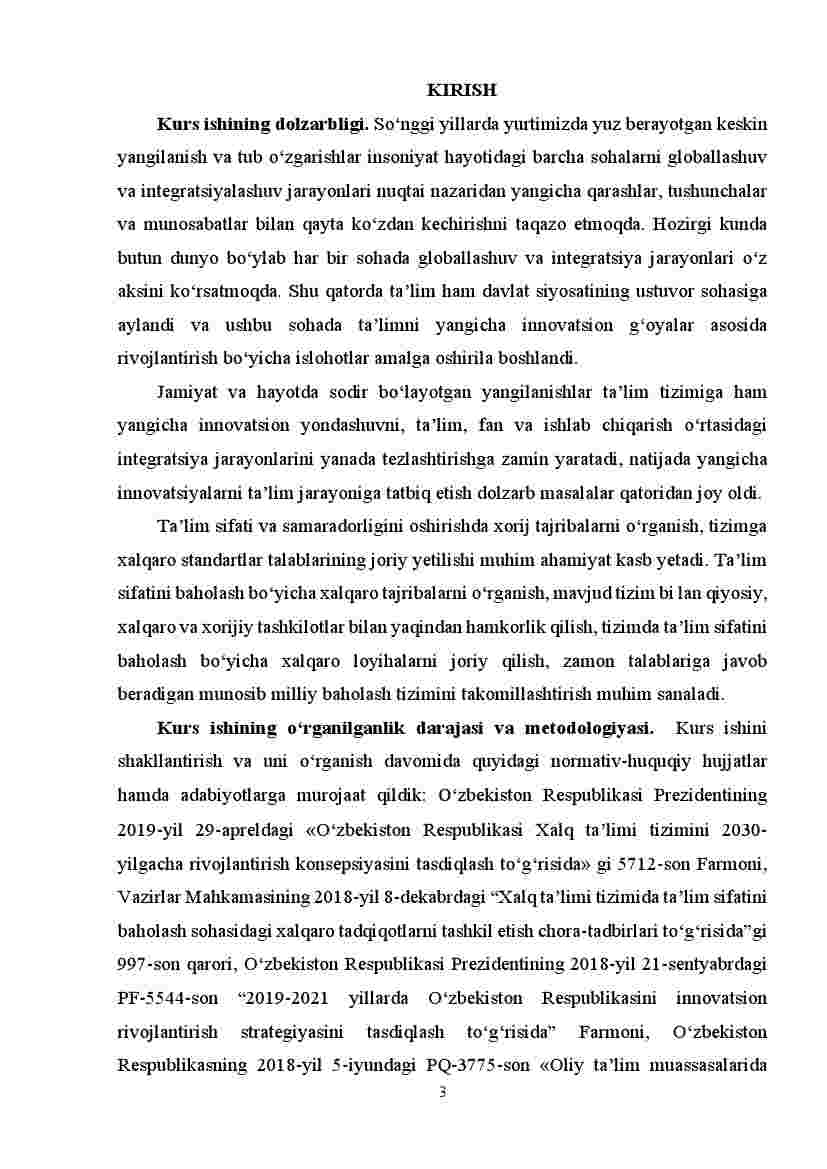 KIRISH

**Kurs ishining dolzarbligi.** So‘nggi yillarda yurtimizda yuz berayotgan keskin yangilanish va tub o‘zgarishlar insoniyat hayotidagi barcha sohalarni globallashuv va integratsiyalashuv jarayonlari nuqtai nazaridan yangicha qarashlar, tushunchalar va munosabatlar bilan qayta ko‘zdan kechirishni taqazo etmoqda. Hozirgi kunda butun dunyo bo‘ylab har bir sohada globallashuv va integratsiya jarayonlari o‘z aksini ko‘rsatmoqda. Shu qatorda ta’lim ham davlat siyosatining ustuvor sohasiga aylandi va ushbu sohada ta’limni yangicha innovatsion g‘oyalar asosida rivojlantirish bo‘yicha islohotlar amalga oshirila boshlandi.

Jamiyat va hayotda sodir bo‘layotgan yangilanishlar ta’lim tizimiga ham yangicha innovatsion yondashuvni, ta’lim, fan va ishlab chiqarish o‘rtasidagi integratsiya jarayonlarini yanada tezlashtirishga zamin yaratadi, natijada yangicha innovatsiyalarni ta’lim jarayoniga tatbiq etish dolzarb masalalar qatoridan joy oldi.

Ta’lim sifati va samaradorligini oshirishda xorij tajribalarni o‘rganish, tizimga xalqaro standartlar talablarining joriy yetilishi muhim ahamiyat kasb yetadi. Ta’lim sifatini baholash bo‘yicha xalqaro tajribalarni o‘rganish, mavjud tizim bi lan qiyosiy, xalqaro va xorijiy tashkilotlar bilan yaqindan hamkorlik qilish, tizimda ta’lim sifatini baholash bo‘yicha xalqaro loyihalarni joriy qilish, zamon talablariga javob beradigan munosib milliy baholash tizimini takomillashtirish muhim sanaladi.

**Kurs ishining o‘rganilganlik darajasi va metodologiyasi.** Kurs ishini shakllantirish va uni o‘rganish davomida quyidagi normativ-huquqiy hujjatlar hamda adabiyotlarga murojaat qildik: O‘zbekiston Respublikasi Prezidentining 2019-yil 29-apreldagi «O‘zbekiston Respublikasi Xalq ta’limi tizimini 2030-yilgacha rivojlantirish konsepsiyasini tasdiqlash to‘g‘risida» gi 5712-son Farmoni, Vazirlar Mahkamasining 2018-yil 8-dekabrdagi “Xalq ta’limi tizimida ta’lim sifatini baholash sohasidagi xalqaro tadqiqotlarni tashkil etish chora-tadbirlari to‘g‘risida”gi 997-son qarori, O‘zbekiston Respublikasi Prezidentining 2018-yil 21-sentyabrdagi PF-5544-son “2019-2021 yillarda O‘zbekiston Respublikasini innovatsion rivojlantirish strategiyasini tasdiqlash to‘g‘risida” Farmoni, O‘zbekiston Respublikasning 2018-yil 5-iyundagi PQ-3775-son «Oliy ta’lim muassasalarida

3